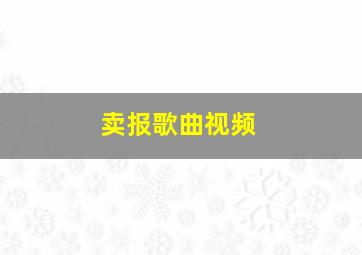 卖报歌曲视频